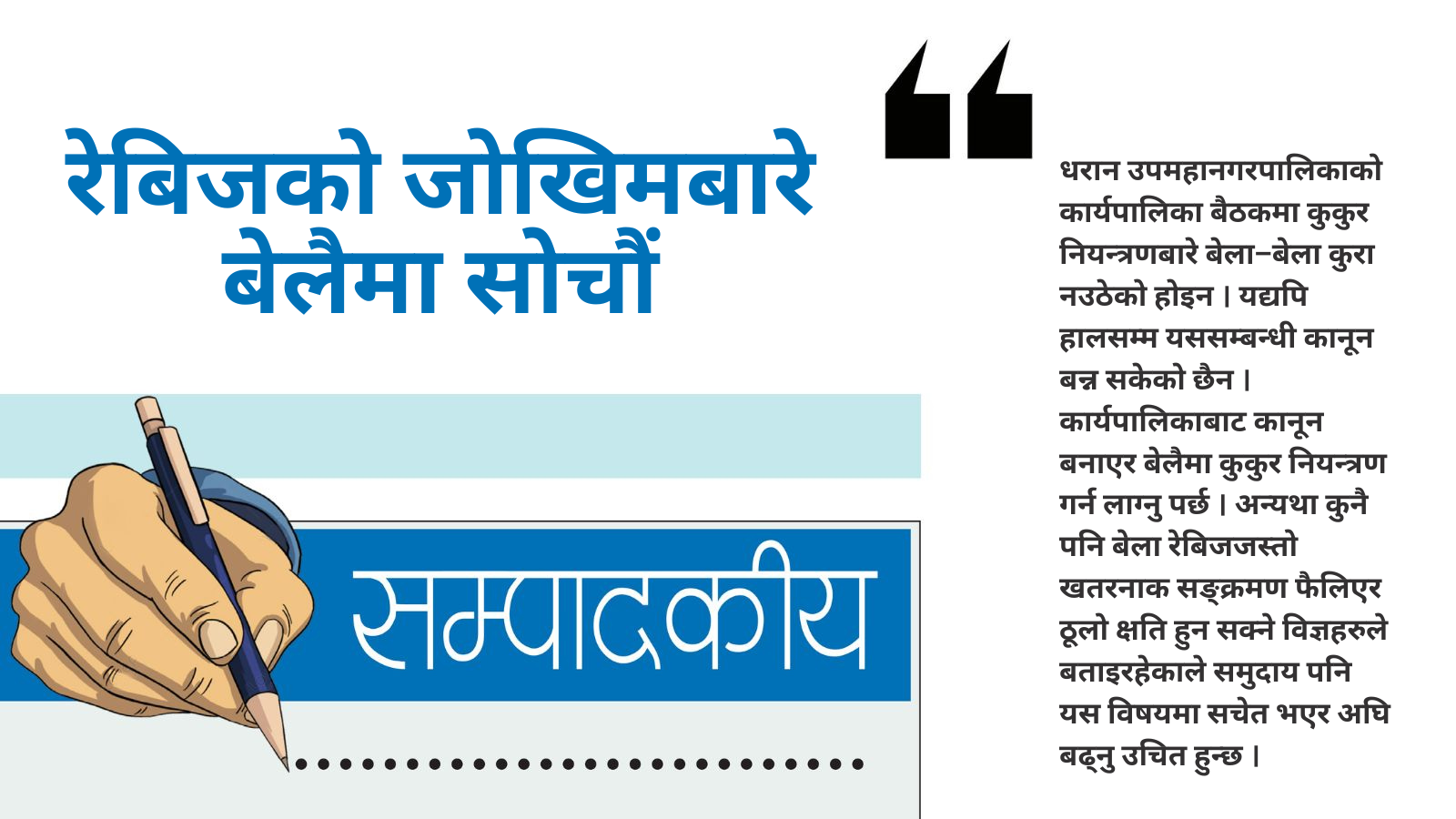 रेबिजको जोखिमबारे बेलैमा सोचौं

सम्पादकीय

धरान उपमहानगरपालिकाको कार्यपालिका बैठकमा कुकुर नियन्त्रणबारे बेला–बेला कुरा नउठेको होइन । यद्यपि हालसम्म यससम्बन्धी कानून बन्न सकेको छैन । कार्यपालिकाबाट कानून बनाएर बेलैमा कुकुर नियन्त्रण गर्न लाग्नु पर्छ । अन्यथा कुनै पनि बेला रेबिजजस्तो खतरनाक सङ्क्रमण फैलिएर ठूलो क्षति हुन सक्ने विज्ञहरुले बताइरहेकाले समुदाय पनि यस विषयमा सचेत भएर अघि बढ्नु उचित हुन्छ ।